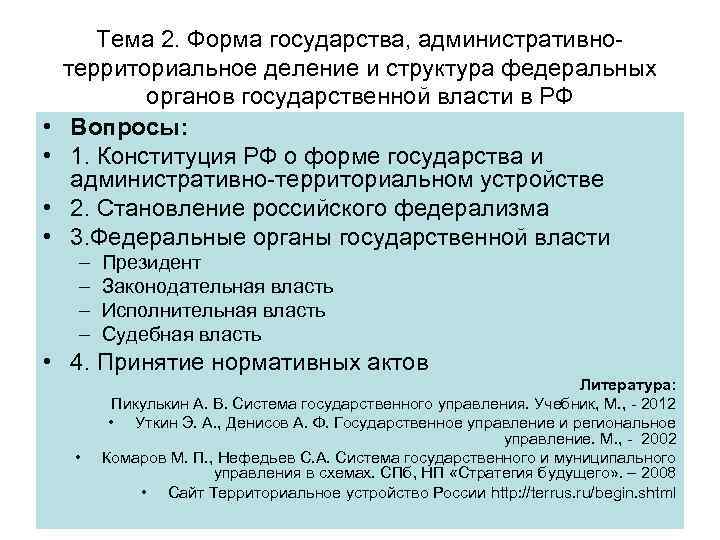 Тема 2. Форма государства, административно-территориальное деление и структура федеральных органов государственной власти в РФ

• Вопросы:
• 1. Конституция РФ о форме государства и административно-территориальном устройстве
• 2. Становление российского федерализма
• 3.Федеральные органы государственной власти
– Президент
– Законодательная власть
– Исполнительная власть
– Судебная власть
• 4. Принятие нормативных актов

Литература:
Пикулькин А. В. Система государственного управления. Учебник, М., - 2012
• Уткин Э. А., Денисов А. Ф. Государственное управление и региональное управление. М., - 2002
• Комаров М. П., Нефедьев С.А. Система государственного и муниципального управления в схемах. СПб, НП «Стратегия будущего». – 2008
• Сайт Территориальное устройство России http://terrus.ru/begin.shtml